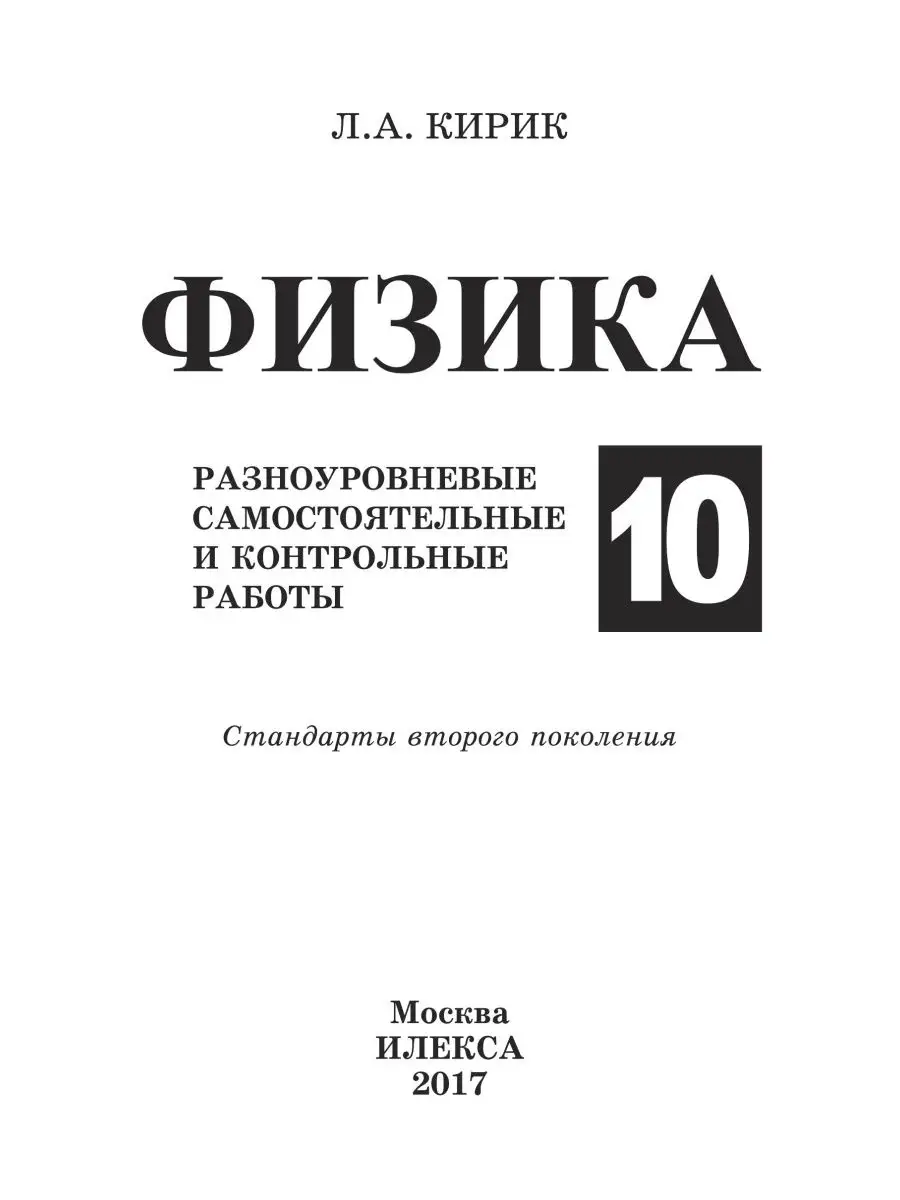 Л.А. КИРИК

ФИЗИКА

РАЗНОУРОВНЕВЫЕ САМОСТОЯТЕЛЬНЫЕ И КОНТРОЛЬНЫЕ РАБОТЫ

10

Стандарты второго поколения

Москва
ИЛЕКСА
2017